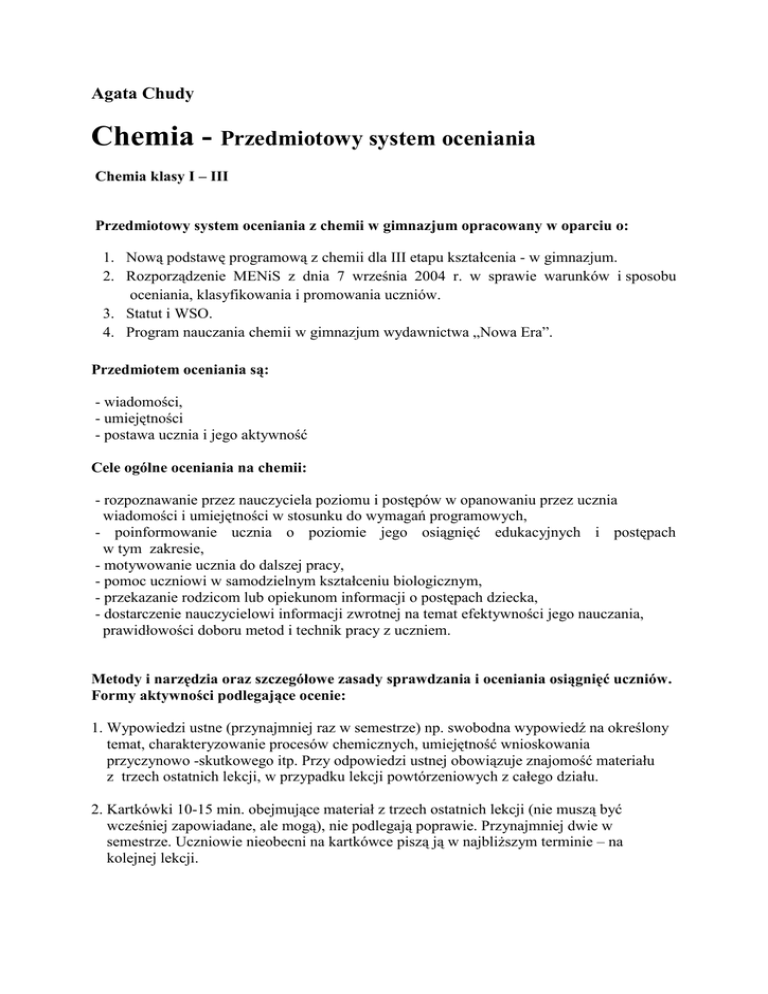 Agata Chudy

Chemia - Przedmiotowy system oceniania

Chemia klasy I – III

Przedmiotowy system oceniania z chemii w gimnazjum opracowany w oparciu o:

1. Nową podstawę programową z chemii dla III etapu kształcenia - w gimnazjum.
2. Rozporządzenie MENiS z dnia 7 września 2004 r. w sprawie warunków i sposobu oceniania, klasyfikowania i promowania uczniów.
3. Statut i WSO.
4. Program nauczania chemii w gimnazjum wydawnictwa „Nowa Era".

Przedmiotem oceniania są:

- wiadomości,
- umiejętności
- postawa ucznia i jego aktywność

Cele ogólne oceniania na chemii:

- rozpoznawanie przez nauczyciela poziomu i postępów w opanowaniu przez ucznia wiadomości i umiejętności w stosunku do wymagań programowych,
- poinformowanie ucznia o poziomie jego osiągnięć edukacyjnych i postępach w tym zakresie,
- motywowanie ucznia do dalszej pracy,
- pomoc uczniowi w samodzielnym kształceniu biologicznym,
- przekazanie rodzicom lub opiekunom informacji o postępach dziecka,
- dostarczenie nauczycielowi informacji zwrotnej na temat efektywności jego nauczania, prawidłowości doboru metod i technik pracy z uczniem.

Metody i narzędzia oraz szczegółowe zasady sprawdzania i oceniania osiągnięć uczniów. Formy aktywności podlegające ocenie:

1. Wypowiedzi ustne (przynajmniej raz w semestrze) np. swobodna wypowiedź na określony temat, charakteryzowanie procesów chemicznych, umiejętność wnioskowania przyczynowo -skutkowego itp. Przy odpowiedzi ustnej obowiązuje znajomość materiału z trzech ostatnich lekcji, w przypadku lekcji powtórzeniowych z całego działu.

2. Kartkówki 10-15 min. obejmujące materiał z trzech ostatnich lekcji (nie muszą być wcześniej zapowiadane, ale mogą), nie podlegają poprawie. Przynajmniej dwie w semestrze. Uczniowie nieobecni na kartkówce piszą ją w najbliższym terminie – na kolejnej lekcji.